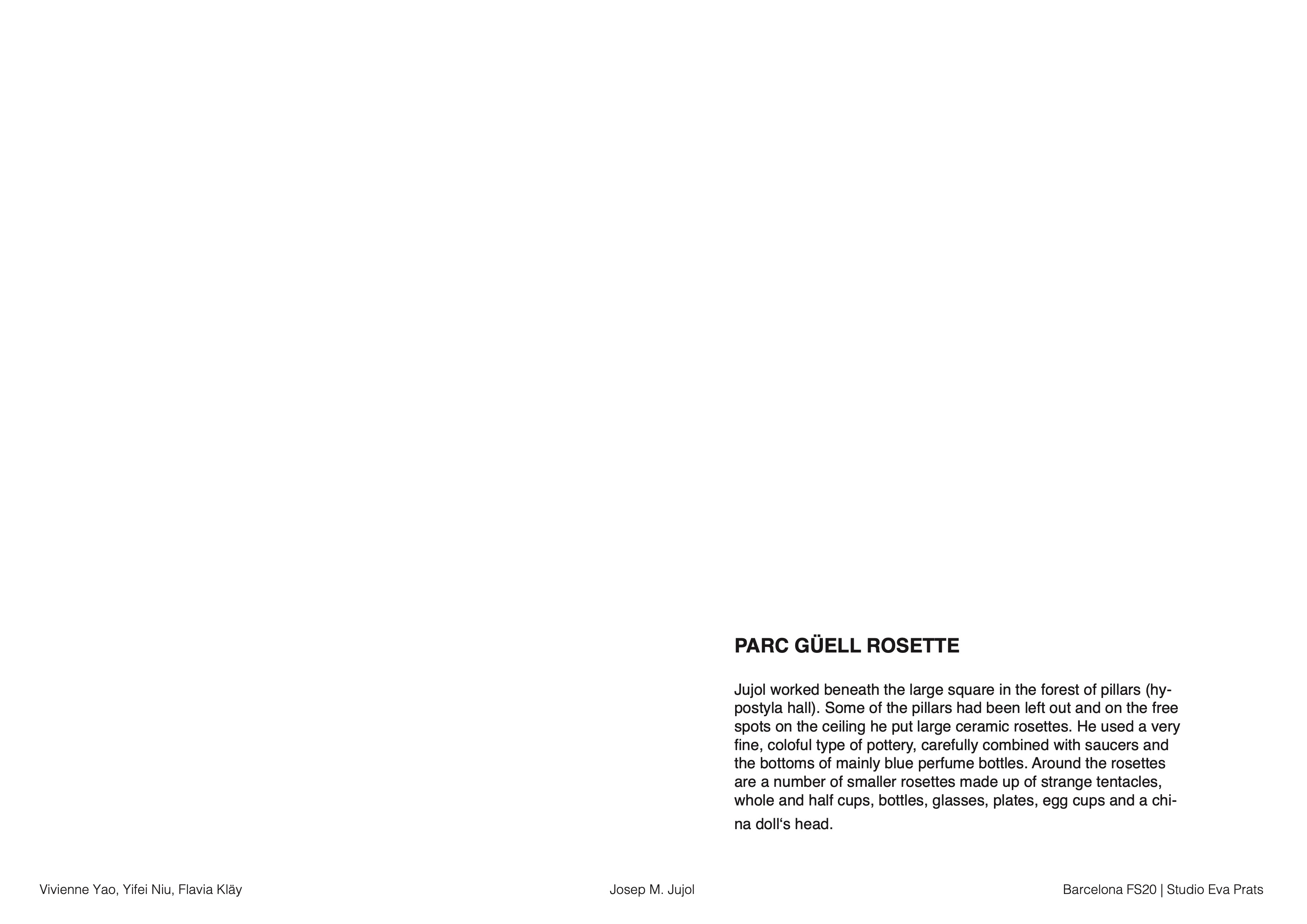 PARC GÜELL ROSETTE

Jujol worked beneath the large square in the forest of pillars (hypostyla hall). Some of the pillars had been left out and on the free spots on the ceiling he put large ceramic rosettes. He used a very fine, coloful type of pottery, carefully combined with saucers and the bottoms of mainly blue perfume bottles. Around the rosettes are a number of smaller rosettes made up of strange tentacles, whole and half cups, bottles, glasses, plates, egg cups and a china doll‘s head.

Vivienne Yao, Yifei Niu, Flavia Kläy

Josep M. Jujol

Barcelona FS20 | Studio Eva Prats